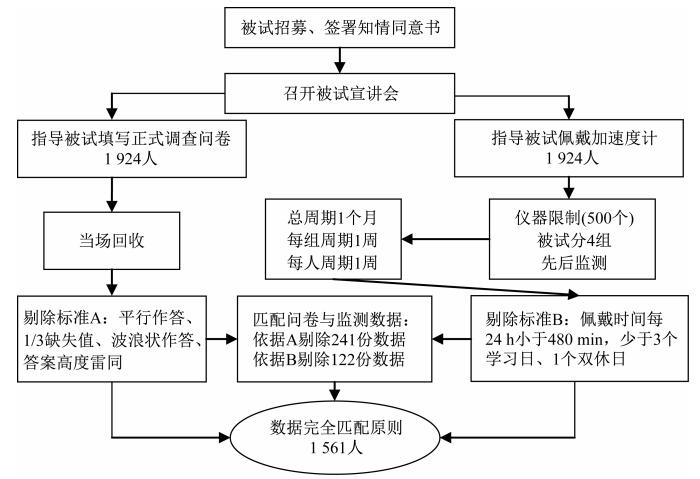 被试招募、签署知情同意书

召开被试宣讲会

指导被试填写正式调查问卷
1 924人

指导被试佩戴加速度计
1 924人

当场回收

总周期1个月
每组周期1周
每人周期1周

仪器限制(500个)
被试分4组
先后监测

剔除标准A：平行作答、1/3缺失值、波浪状作答、答案高度雷同

匹配问卷与监测数据：
依据A剔除241份数据
依据B剔除122份数据

剔除标准B：佩戴时间每24 h小于480 min，少于3个学习日、1个双休日

数据完全匹配原则
1 561人